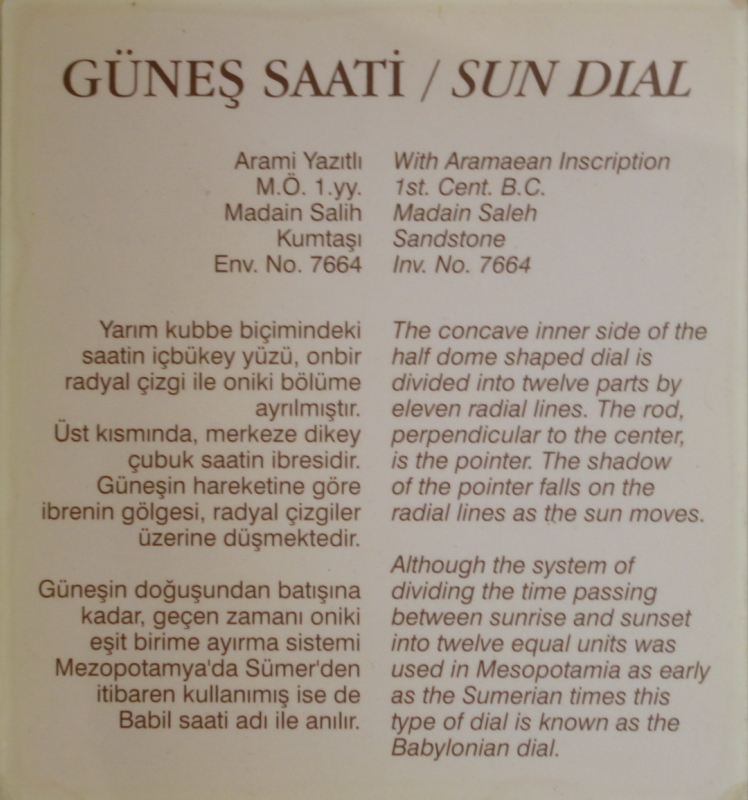 GÜNEŞ SAATİ / SUN DIAL

Arami Yazıtlı
M.Ö. 1.yy.
Madain Salih
Kumtaşı
Env. No. 7664

Yarım kubbe biçimindeki saatin içbükey yüzü, onbir radyal çizgi ile oniki bölüme ayrılmıştır. Üst kısmında, merkeze dikey çubuk saatin ibresidir. Güneşin hareketine göre ibrenin gölgesi, radyal çizgiler üzerine düşmektedir.

Güneşin doğuşundan batışına kadar, geçen zamanı oniki eşit birime ayırma sistemi Mezopotamya'da Sümer'den itibaren kullanımış ise de Babil saati adı ile anılır.

With Aramaean Inscription
1st. Cent. B.C.
Madain Saleh
Sandstone
Inv. No. 7664

The concave inner side of the half dome shaped dial is divided into twelve parts by eleven radial lines. The rod, perpendicular to the center, is the pointer. The shadow of the pointer falls on the radial lines as the sun moves.

Although the system of dividing the time passing between sunrise and sunset into twelve equal units was used in Mesopotamia as early as the Sumerian times this type of dial is known as the Babylonian dial.